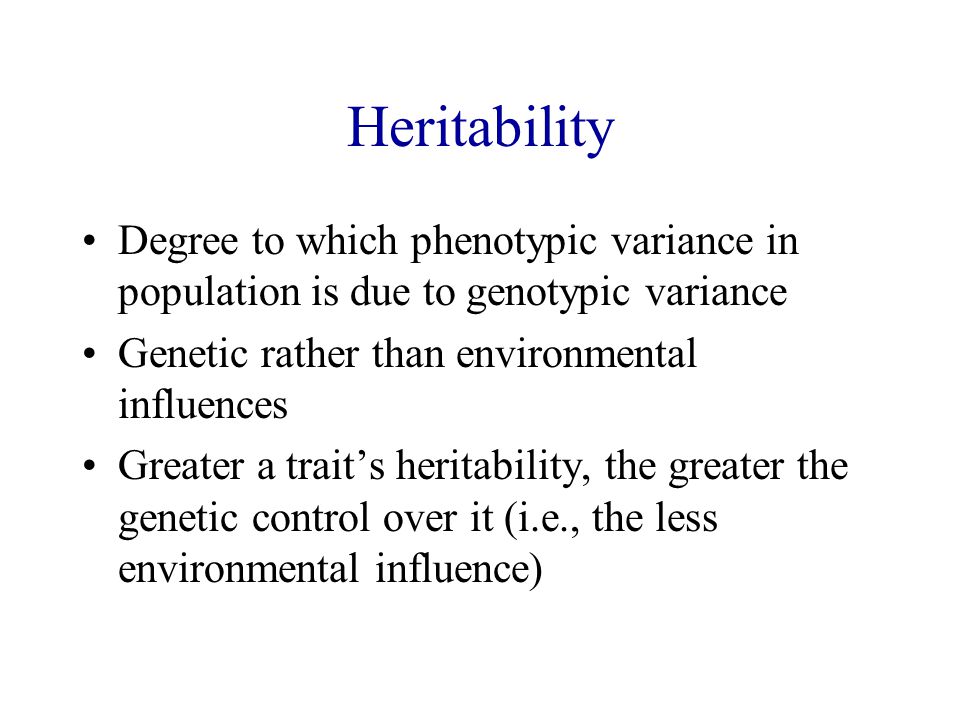 Heritability

• Degree to which phenotypic variance in population is due to genotypic variance
• Genetic rather than environmental influences
• Greater a trait’s heritability, the greater the genetic control over it (i.e., the less environmental influence)